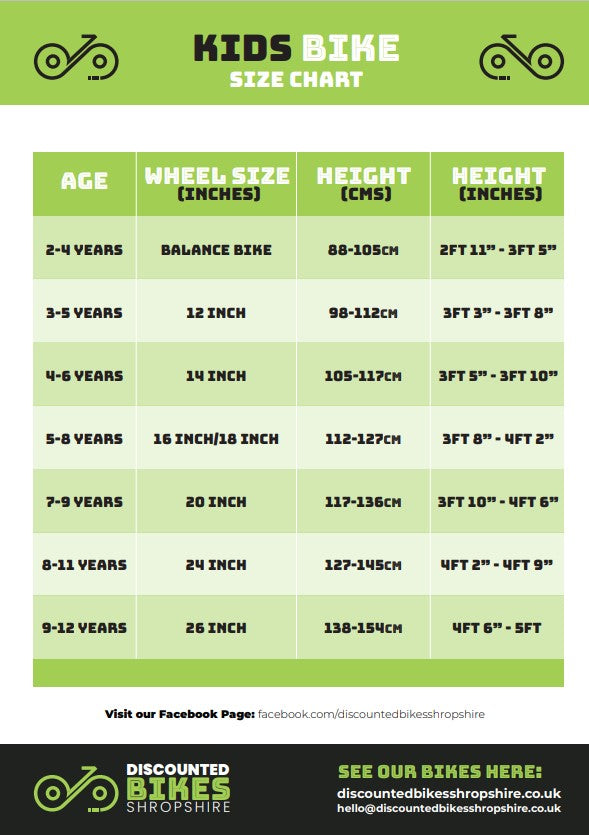 KIDS BIKE
SIZE CHART

| AGE | WHEEL SIZE (INCHES) | HEIGHT (CMS) | HEIGHT (INCHES) |
|---|---|---|---|
| 2-4 YEARS | BALANCE BIKE | 88-105CM | 2FT 11" - 3FT 5" |
| 3-5 YEARS | 12 INCH | 98-112CM | 3FT 3" - 3FT 8" |
| 4-6 YEARS | 14 INCH | 105-117CM | 3FT 5" - 3FT 10" |
| 5-8 YEARS | 16 INCH/18 INCH | 112-127CM | 3FT 8" - 4FT 2" |
| 7-9 YEARS | 20 INCH | 117-136CM | 3FT 10" - 4FT 6" |
| 8-11 YEARS | 24 INCH | 127-145CM | 4FT 2" - 4FT 9" |
| 9-12 YEARS | 26 INCH | 138-154CM | 4FT 6" - 5FT |

Visit our Facebook Page: facebook.com/discountedbikesshropshire

DISCOUNTED BIKES SHROPSHIRE

SEE OUR BIKES HERE:
discountedbikesshropshire.co.uk
hello@discountedbikesshropshire.co.uk